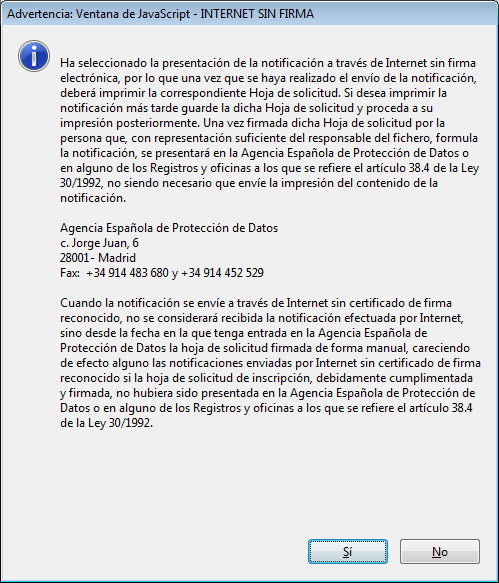 Advertencia: Ventana de JavaScript - INTERNET SIN FIRMA

Ha seleccionado la presentación de la notificación a través de Internet sin firma electrónica, por lo que una vez que se haya realizado el envío de la notificación, deberá imprimir la correspondiente Hoja de solicitud. Si desea imprimir la notificación más tarde guarde la dicha Hoja de solicitud y proceda a su impresión posteriormente. Una vez firmada dicha Hoja de solicitud por la persona que, con representación suficiente del responsable del fichero, formula la notificación, se presentará en la Agencia Española de Protección de Datos o en alguno de los Registros y oficinas a los que se refiere el artículo 38.4 de la Ley 30/1992, no siendo necesario que envíe la impresión del contenido de la notificación.

Agencia Española de Protección de Datos
c. Jorge Juan, 6
28001- Madrid
Fax: +34 914 483 680 y +34 914 452 529

Cuando la notificación se envíe a través de Internet sin certificado de firma reconocido, no se considerará recibida la notificación efectuada por Internet, sino desde la fecha en la que tenga entrada en la Agencia Española de Protección de Datos la hoja de solicitud firmada de forma manual, careciendo de efecto alguno las notificaciones enviadas por Internet sin certificado de firma reconocido si la hoja de solicitud de inscripción, debidamente cumplimentada y firmada, no hubiera sido presentada en la Agencia Española de Protección de Datos o en alguno de los Registros y oficinas a los que se refiere el artículo 38.4 de la Ley 30/1992.

Sí

No